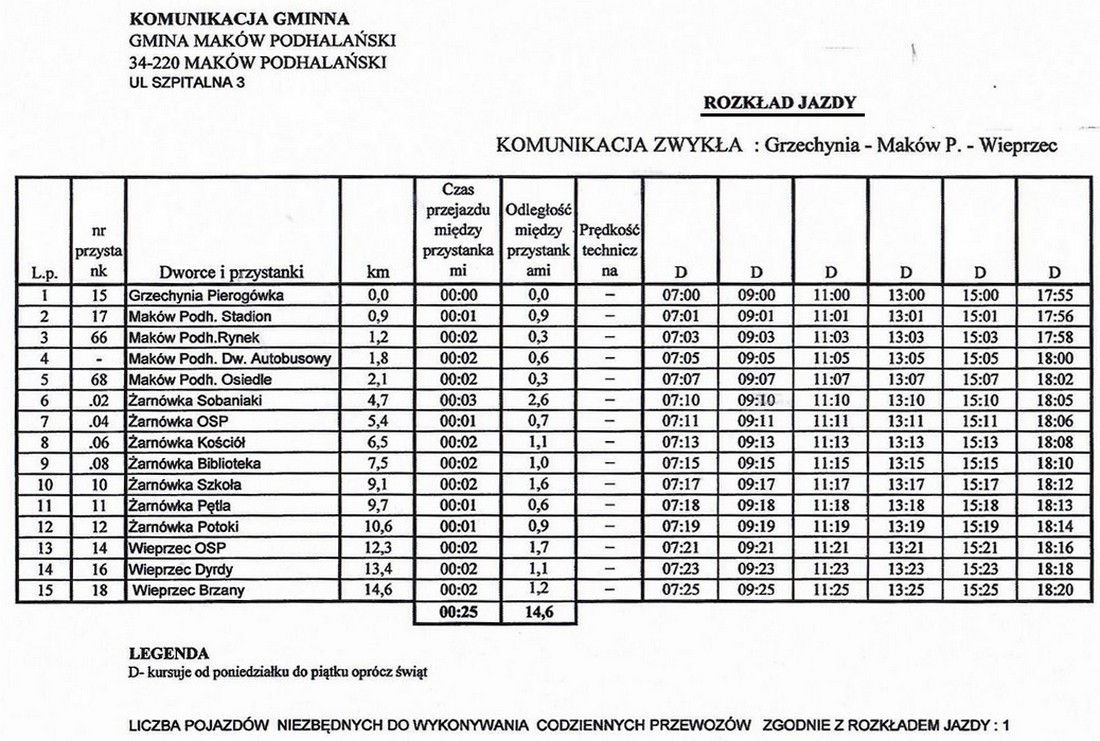 KOMUNIKACJA GMINNA
GMINA MAKÓW PODHALAŃSKI
34-220 MAKÓW PODHALAŃSKI
UL SZPITALNA 3

ROZKŁAD JAZDY

KOMUNIKACJA ZWYKŁA : Grzechynia - Maków P. - Wieprzec

| L.p. | nr przystank | Dworce i przystanki | km | Czas przejazdu między przystankami | Odległość między przystankami | Prędkość techniczna | D | D | D | D | D | D |
|---|---|---|---|---|---|---|---|---|---|---|---|---|
| 1 | 15 | Grzechynia Pierogówka | 0,0 | 00:00 | 0,0 | – | 07:00 | 09:00 | 11:00 | 13:00 | 15:00 | 17:55 |
| 2 | 17 | Maków Podh. Stadion | 0,9 | 00:01 | 0,9 | – | 07:01 | 09:01 | 11:01 | 13:01 | 15:01 | 17:56 |
| 3 | 66 | Maków Podh.Rynek | 1,2 | 00:02 | 0,3 | – | 07:03 | 09:03 | 11:03 | 13:03 | 15:03 | 17:58 |
| 4 | - | Maków Podh. Dw. Autobusowy | 1,8 | 00:02 | 0,6 | – | 07:05 | 09:05 | 11:05 | 13:05 | 15:05 | 18:00 |
| 5 | 68 | Maków Podh. Osiedle | 2,1 | 00:02 | 0,3 | – | 07:07 | 09:07 | 11:07 | 13:07 | 15:07 | 18:02 |
| 6 | .02 | Żarnówka Sobaniaki | 4,7 | 00:03 | 2,6 | – | 07:10 | 09:10 | 11:10 | 13:10 | 15:10 | 18:05 |
| 7 | .04 | Żarnówka OSP | 5,4 | 00:01 | 0,7 | – | 07:11 | 09:11 | 11:11 | 13:11 | 15:11 | 18:06 |
| 8 | .06 | Żarnówka Kościół | 6,5 | 00:02 | 1,1 | – | 07:13 | 09:13 | 11:13 | 13:13 | 15:13 | 18:08 |
| 9 | .08 | Żarnówka Biblioteka | 7,5 | 00:02 | 1,0 | – | 07:15 | 09:15 | 11:15 | 13:15 | 15:15 | 18:10 |
| 10 | 10 | Żarnówka Szkoła | 9,1 | 00:02 | 1,6 | – | 07:17 | 09:17 | 11:17 | 13:17 | 15:17 | 18:12 |
| 11 | 11 | Żarnówka Pętla | 9,7 | 00:01 | 0,6 | – | 07:18 | 09:18 | 11:18 | 13:18 | 15:18 | 18:13 |
| 12 | 12 | Żarnówka Potoki | 10,6 | 00:01 | 0,9 | – | 07:19 | 09:19 | 11:19 | 13:19 | 15:19 | 18:14 |
| 13 | 14 | Wieprzec OSP | 12,3 | 00:02 | 1,7 | – | 07:21 | 09:21 | 11:21 | 13:21 | 15:21 | 18:16 |
| 14 | 16 | Wieprzec Dyrdy | 13,4 | 00:02 | 1,1 | – | 07:23 | 09:23 | 11:23 | 13:23 | 15:23 | 18:18 |
| 15 | 18 | Wieprzec Brzany | 14,6 | 00:02 | 1,2 | – | 07:25 | 09:25 | 11:25 | 13:25 | 15:25 | 18:20 |
| | | | | 00:25 | 14,6 | | | | | | | |

LEGENDA
D- kursuje od poniedziałku do piątku oprócz świąt

LICZBA POJAZDÓW NIEZBĘDNYCH DO WYKONYWANIA CODZIENNYCH PRZEWOZÓW ZGODNIE Z ROZKŁADEM JAZDY : 1